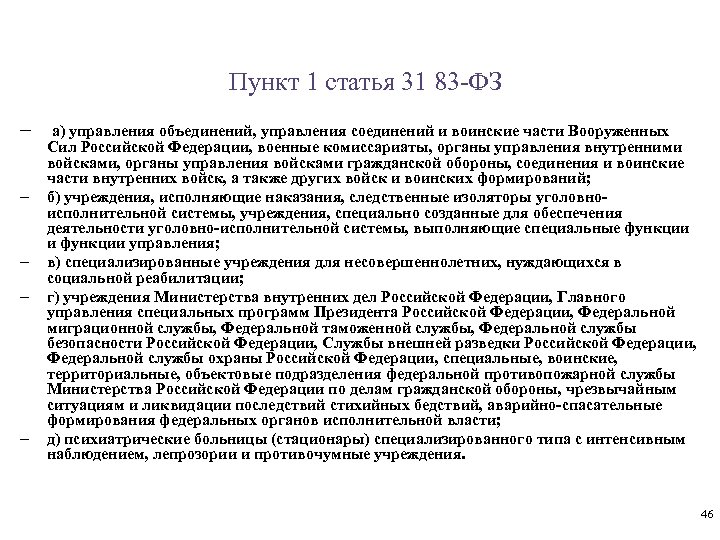 Пункт 1 статья 31 83-ФЗ

– а) управления объединений, управления соединений и воинские части Вооруженных Сил Российской Федерации, военные комиссариаты, органы управления внутренними войсками, органы управления войсками гражданской обороны, соединения и воинские части внутренних войск, а также других войск и воинских формирований;

– б) учреждения, исполняющие наказания, следственные изоляторы уголовно-исполнительной системы, учреждения, специально созданные для обеспечения деятельности уголовно-исполнительной системы, выполняющие специальные функции и функции управления;

– в) специализированные учреждения для несовершеннолетних, нуждающихся в социальной реабилитации;

– г) учреждения Министерства внутренних дел Российской Федерации, Главного управления специальных программ Президента Российской Федерации, Федеральной миграционной службы, Федеральной таможенной службы, Федеральной службы безопасности Российской Федерации, Службы внешней разведки Российской Федерации, Федеральной службы охраны Российской Федерации, специальные, воинские, территориальные, объектовые подразделения федеральной противопожарной службы Министерства Российской Федерации по делам гражданской обороны, чрезвычайным ситуациям и ликвидации последствий стихийных бедствий, аварийно-спасательные формирования федеральных органов исполнительной власти;

– д) психиатрические больницы (стационары) специализированного типа с интенсивным наблюдением, лепрозории и противочумные учреждения.

46